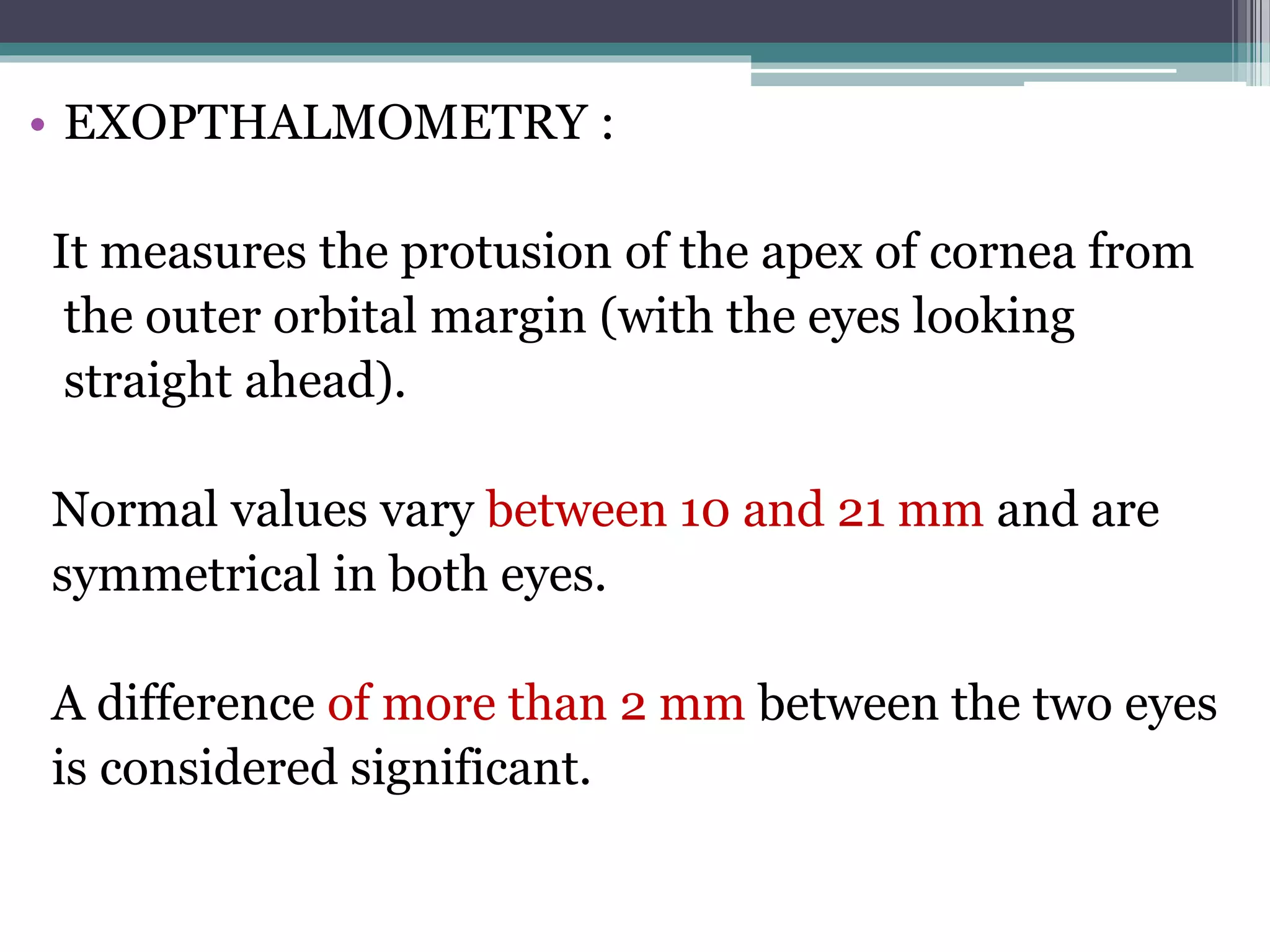 • EXOPTHALMOMETRY :

It measures the protusion of the apex of cornea from the outer orbital margin (with the eyes looking straight ahead).

Normal values vary between 10 and 21 mm and are symmetrical in both eyes.

A difference of more than 2 mm between the two eyes is considered significant.